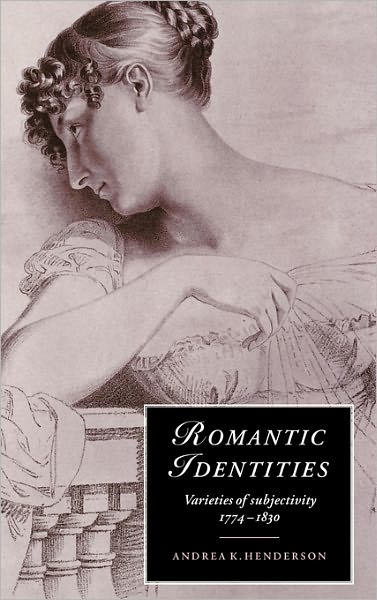 ROMANTIC IDENTITIES

Varieties of subjectivity 1774–1830

ANDREA K. HENDERSON